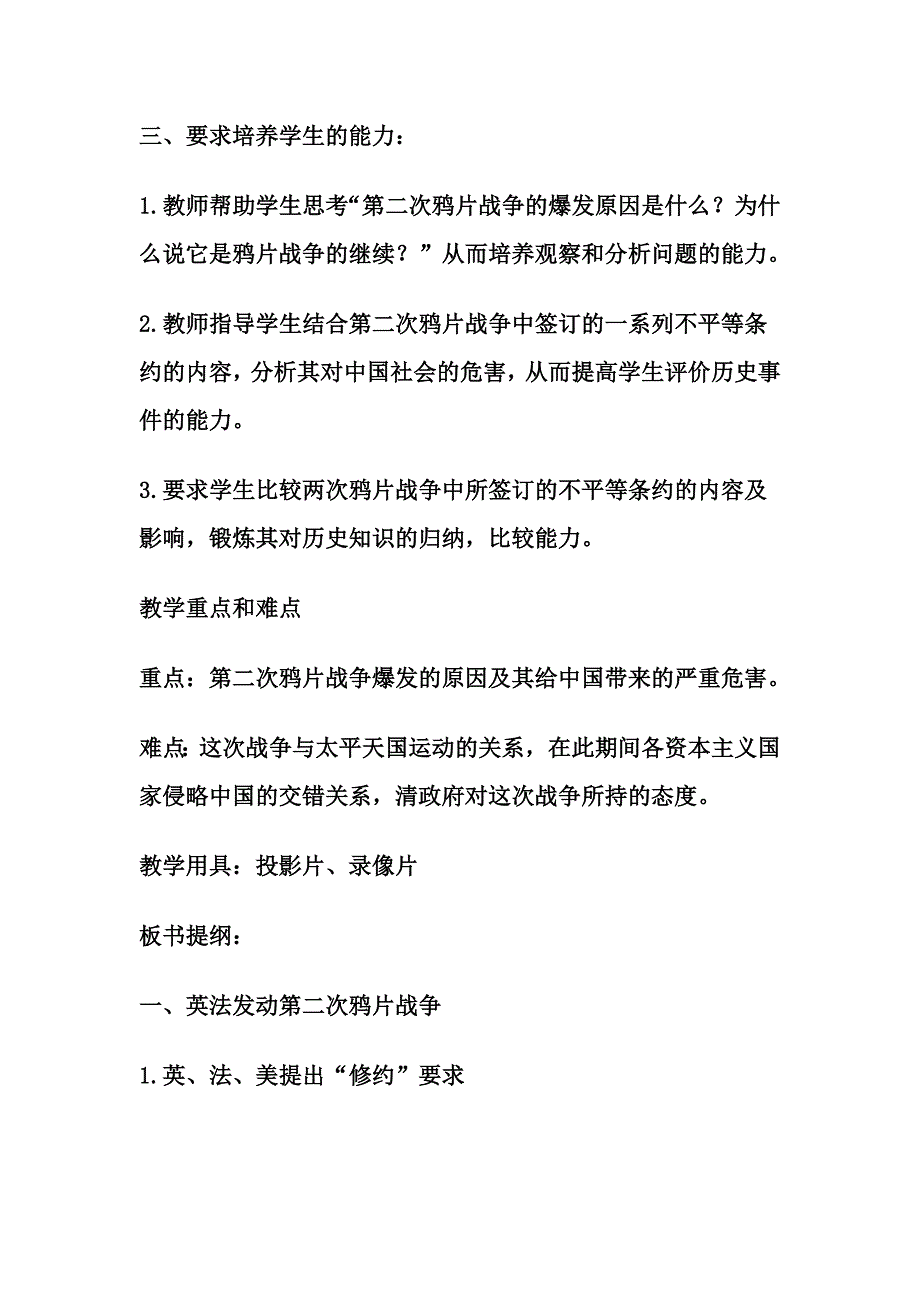 三、要求培养学生的能力：

1.教师帮助学生思考“第二次鸦片战争的爆发原因是什么？为什么说它是鸦片战争的继续？”从而培养观察和分析问题的能力。

2.教师指导学生结合第二次鸦片战争中签订的一系列不平等条约的内容，分析其对中国社会的危害，从而提高学生评价历史事件的能力。

3.要求学生比较两次鸦片战争中所签订的不平等条约的内容及影响，锻炼其对历史知识的归纳，比较能力。

教学重点和难点

重点：第二次鸦片战争爆发的原因及其给中国带来的严重危害。

难点：这次战争与太平天国运动的关系，在此期间各资本主义国家侵略中国的交错关系，清政府对这次战争所持的态度。

教学用具：投影片、录像片

板书提纲：

一、英法发动第二次鸦片战争

1.英、法、美提出“修约”要求